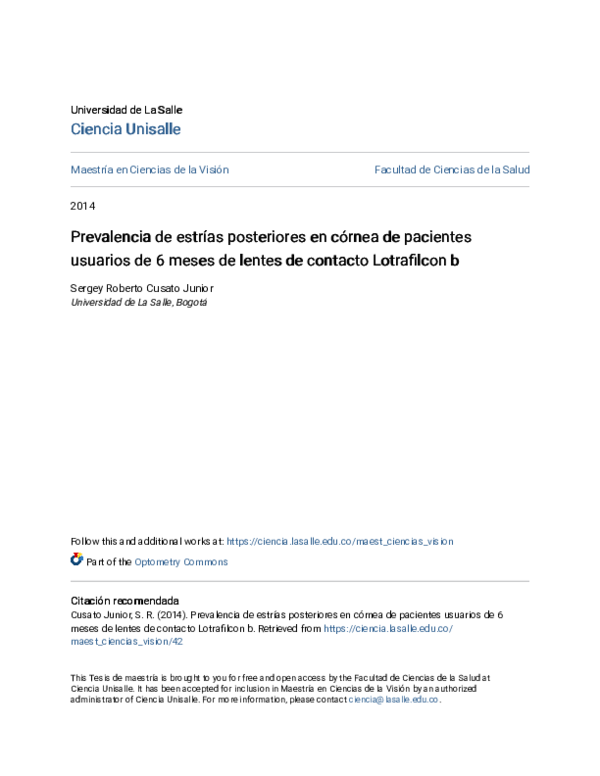 Universidad de La Salle
Ciencia Unisalle

Maestría en Ciencias de la Visión

Facultad de Ciencias de la Salud

2014

Prevalencia de estrías posteriores en córnea de pacientes usuarios de 6 meses de lentes de contacto Lotrafilcon b

Sergey Roberto Cusato Junior
Universidad de La Salle, Bogotá

Follow this and additional works at: https://ciencia.lasalle.edu.co/maest_ciencias_vision

Part of the Optometry Commons

Citación recomendada
Cusato Junior, S. R. (2014). Prevalencia de estrías posteriores en córnea de pacientes usuarios de 6 meses de lentes de contacto Lotrafilcon b. Retrieved from https://ciencia.lasalle.edu.co/maest_ciencias_vision/42

This Tesis de maestría is brought to you for free and open access by the Facultad de Ciencias de la Salud at Ciencia Unisalle. It has been accepted for inclusion in Maestría en Ciencias de la Visión by an authorized administrator of Ciencia Unisalle. For more information, please contact ciencia@lasalle.edu.co.